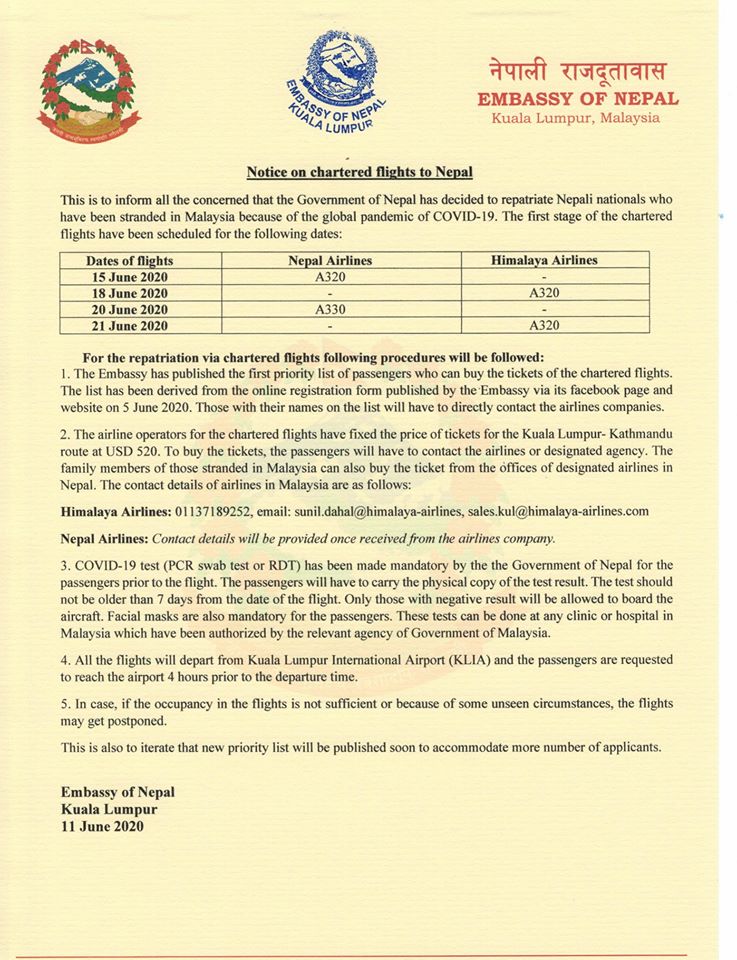 EMBASSY OF NEPAL KUALA LUMPUR

नेपाली राजदूतावास
EMBASSY OF NEPAL
Kuala Lumpur, Malaysia

Notice on chartered flights to Nepal

This is to inform all the concerned that the Government of Nepal has decided to repatriate Nepali nationals who have been stranded in Malaysia because of the global pandemic of COVID-19. The first stage of the chartered flights have been scheduled for the following dates:

| Dates of flights | Nepal Airlines | Himalaya Airlines |
|---|---|---|
| 15 June 2020 | A320 | - |
| 18 June 2020 | - | A320 |
| 20 June 2020 | A330 | - |
| 21 June 2020 | - | A320 |

For the repatriation via chartered flights following procedures will be followed:
1. The Embassy has published the first priority list of passengers who can buy the tickets of the chartered flights. The list has been derived from the online registration form published by the Embassy via its facebook page and website on 5 June 2020. Those with their names on the list will have to directly contact the airlines companies.

2. The airline operators for the chartered flights have fixed the price of tickets for the Kuala Lumpur- Kathmandu route at USD 520. To buy the tickets, the passengers will have to contact the airlines or designated agency. The family members of those stranded in Malaysia can also buy the ticket from the offices of designated airlines in Nepal. The contact details of airlines in Malaysia are as follows:

Himalaya Airlines: 01137189252, email: sunil.dahal@himalaya-airlines, sales.kul@himalaya-airlines.com

Nepal Airlines: Contact details will be provided once received from the airlines company.

3. COVID-19 test (PCR swab test or RDT) has been made mandatory by the the Government of Nepal for the passengers prior to the flight. The passengers will have to carry the physical copy of the test result. The test should not be older than 7 days from the date of the flight. Only those with negative result will be allowed to board the aircraft. Facial masks are also mandatory for the passengers. These tests can be done at any clinic or hospital in Malaysia which have been authorized by the relevant agency of Government of Malaysia.

4. All the flights will depart from Kuala Lumpur International Airport (KLIA) and the passengers are requested to reach the airport 4 hours prior to the departure time.

5. In case, if the occupancy in the flights is not sufficient or because of some unseen circumstances, the flights may get postponed.

This is also to iterate that new priority list will be published soon to accommodate more number of applicants.

Embassy of Nepal
Kuala Lumpur
11 June 2020